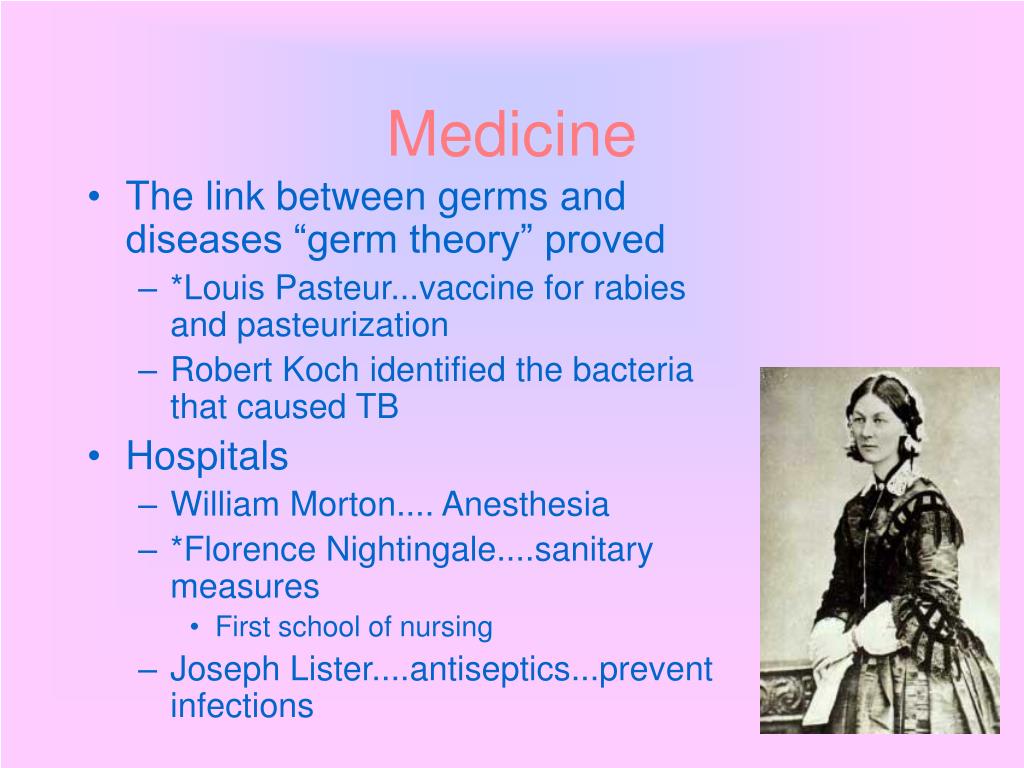 Medicine

• The link between germs and diseases “germ theory” proved
– *Louis Pasteur...vaccine for rabies and pasteurization
– Robert Koch identified the bacteria that caused TB
• Hospitals
– William Morton.... Anesthesia
– *Florence Nightingale....sanitary measures
• First school of nursing
– Joseph Lister....antiseptics...prevent infections